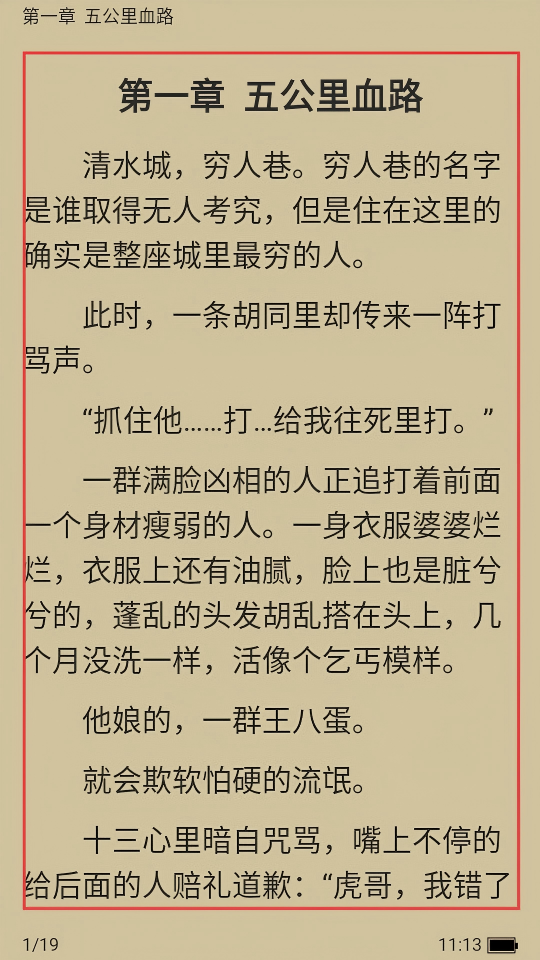 第一章 五公里血路

第一章 五公里血路

清水城，穷人巷。穷人巷的名字是谁取得无人考究，但是住在这里的确实是整座城里最穷的人。

此时，一条胡同里却传来一阵打骂声。

“抓住他……打…给我往死里打。”

一群满脸凶相的人正追打着前面一个身材瘦弱的人。一身衣服婆婆烂烂，衣服上还有油腻，脸上也是脏兮兮的，蓬乱的头发胡乱搭在头上，几个月没洗一样，活像个乞丐模样。

他娘的，一群王八蛋。

就会欺软怕硬的流氓。

十三心里暗自咒骂，嘴上不停的给后面的人赔礼道歉：“虎哥，我错了

1/19

11:13